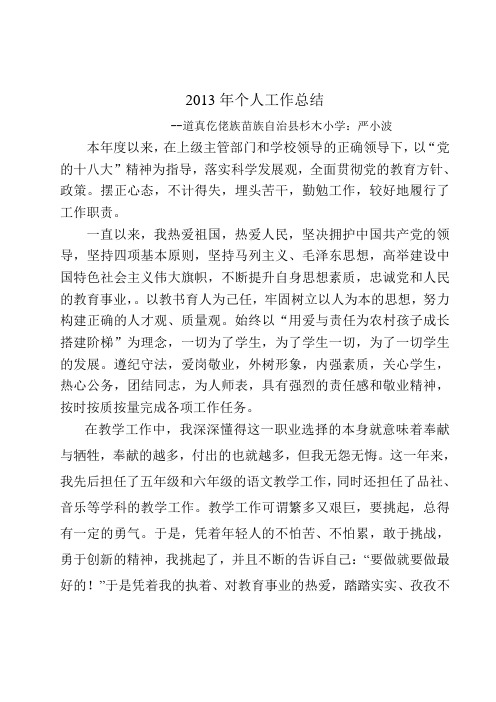 2013 年个人工作总结

--道真仡佬族苗族自治县杉木小学：严小波

本年度以来，在上级主管部门和学校领导的正确领导下，以“党的十八大”精神为指导，落实科学发展观，全面贯彻党的教育方针、政策。摆正心态，不计得失，埋头苦干，勤勉工作，较好地履行了工作职责。

一直以来，我热爱祖国，热爱人民，坚决拥护中国共产党的领导，坚持四项基本原则，坚持马列主义、毛泽东思想，高举建设中国特色社会主义伟大旗帜，不断提升自身思想素质，忠诚党和人民的教育事业，。以教书育人为己任，牢固树立以人为本的思想，努力构建正确的人才观、质量观。始终以“用爱与责任为农村孩子成长搭建阶梯”为理念，一切为了学生，为了学生一切，为了一切学生的发展。遵纪守法，爱岗敬业，外树形象，内强素质，关心学生，热心公务，团结同志，为人师表，具有强烈的责任感和敬业精神，按时按质按量完成各项工作任务。

在教学工作中，我深深懂得这一职业选择的本身就意味着奉献与牺牲，奉献的越多，付出的也就越多，但我无怨无悔。这一年来，我先后担任了五年级和六年级的语文教学工作，同时还担任了品社、音乐等学科的教学工作。教学工作可谓繁多又艰巨，要挑起，总得有一定的勇气。于是，凭着年轻人的不怕苦、不怕累，敢于挑战，勇于创新的精神，我挑起了，并且不断的告诉自己：“要做就要做最好的！”于是凭着我的执着、对教育事业的热爱，踏踏实实、孜孜不